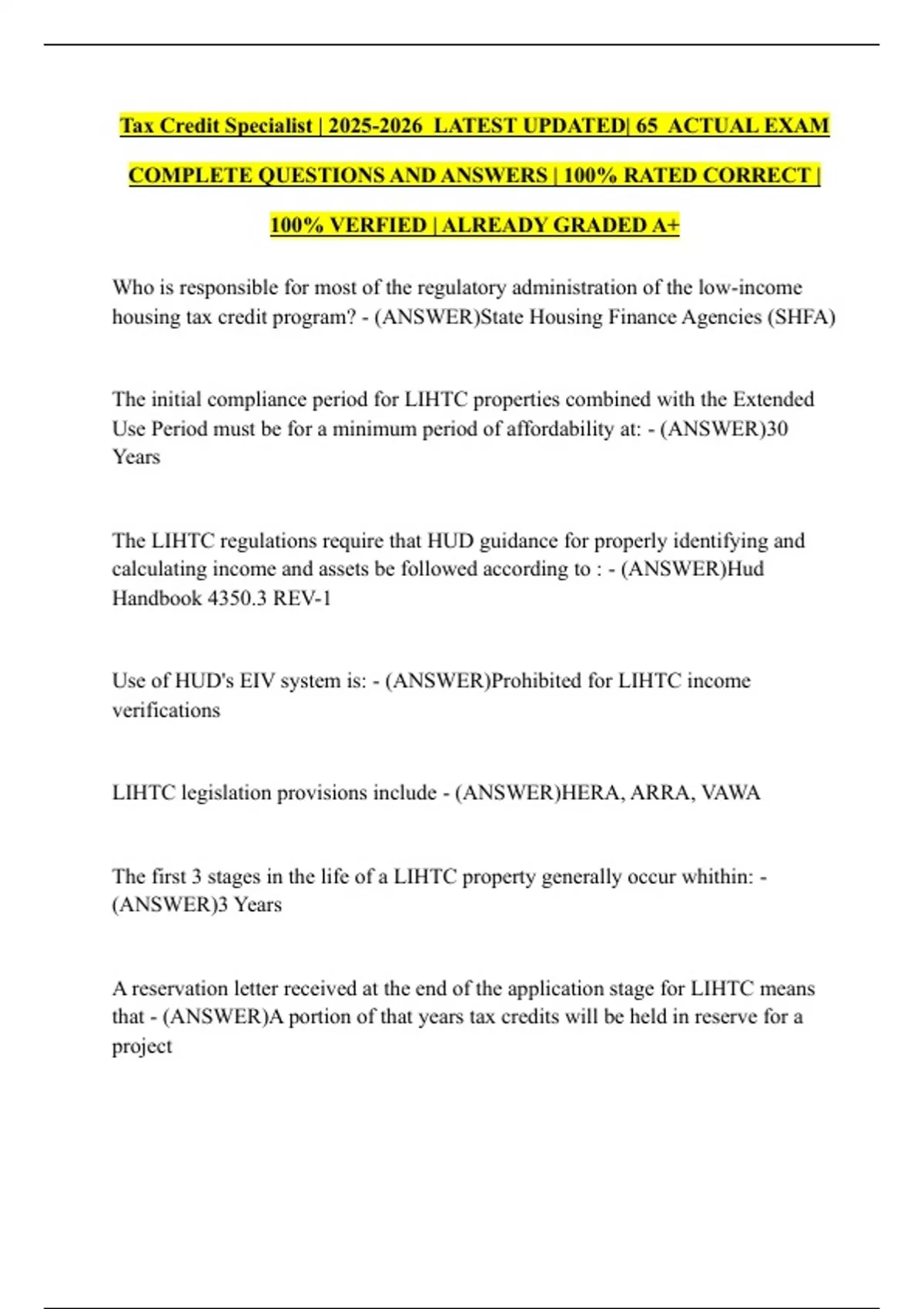 Tax Credit Specialist | 2025-2026 LATEST UPDATED| 65 ACTUAL EXAM COMPLETE QUESTIONS AND ANSWERS | 100% RATED CORRECT | 100% VERFIED | ALREADY GRADED A+

Who is responsible for most of the regulatory administration of the low-income housing tax credit program? - (ANSWER)State Housing Finance Agencies (SHFA)

The initial compliance period for LIHTC properties combined with the Extended Use Period must be for a minimum period of affordability at: - (ANSWER)30 Years

The LIHTC regulations require that HUD guidance for properly identifying and calculating income and assets be followed according to : - (ANSWER)Hud Handbook 4350.3 REV-1

Use of HUD's EIV system is: - (ANSWER)Prohibited for LIHTC income verifications

LIHTC legislation provisions include - (ANSWER)HERA, ARRA, VAWA

The first 3 stages in the life of a LIHTC property generally occur whithin: - (ANSWER)3 Years

A reservation letter received at the end of the application stage for LIHTC means that - (ANSWER)A portion of that years tax credits will be held in reserve for a project